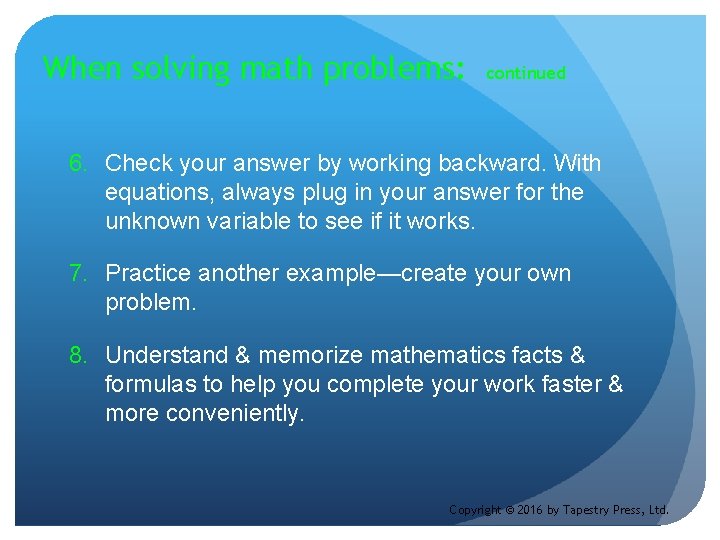 When solving math problems: continued

6. Check your answer by working backward. With equations, always plug in your answer for the unknown variable to see if it works.

7. Practice another example—create your own problem.

8. Understand & memorize mathematics facts & formulas to help you complete your work faster & more conveniently.

Copyright © 2016 by Tapestry Press, Ltd.